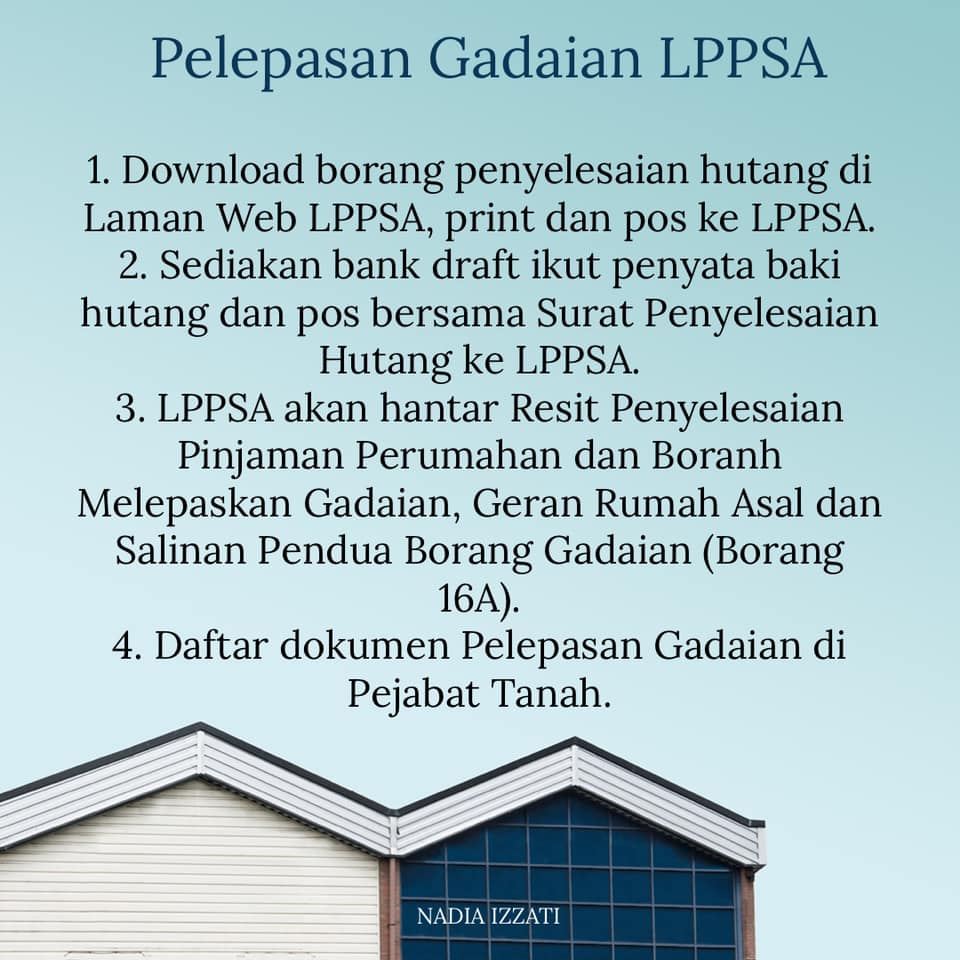 Pelepasan Gadaian LPPSA

1. Download borang penyelesaian hutang di Laman Web LPPSA, print dan pos ke LPPSA.
2. Sediakan bank draft ikut penyata baki hutang dan pos bersama Surat Penyelesaian Hutang ke LPPSA.
3. LPPSA akan hantar Resit Penyelesaian Pinjaman Perumahan dan Boranh Melepaskan Gadaian, Geran Rumah Asal dan Salinan Pendua Borang Gadaian (Borang 16A).
4. Daftar dokumen Pelepasan Gadaian di Pejabat Tanah.

NADIA IZZATI